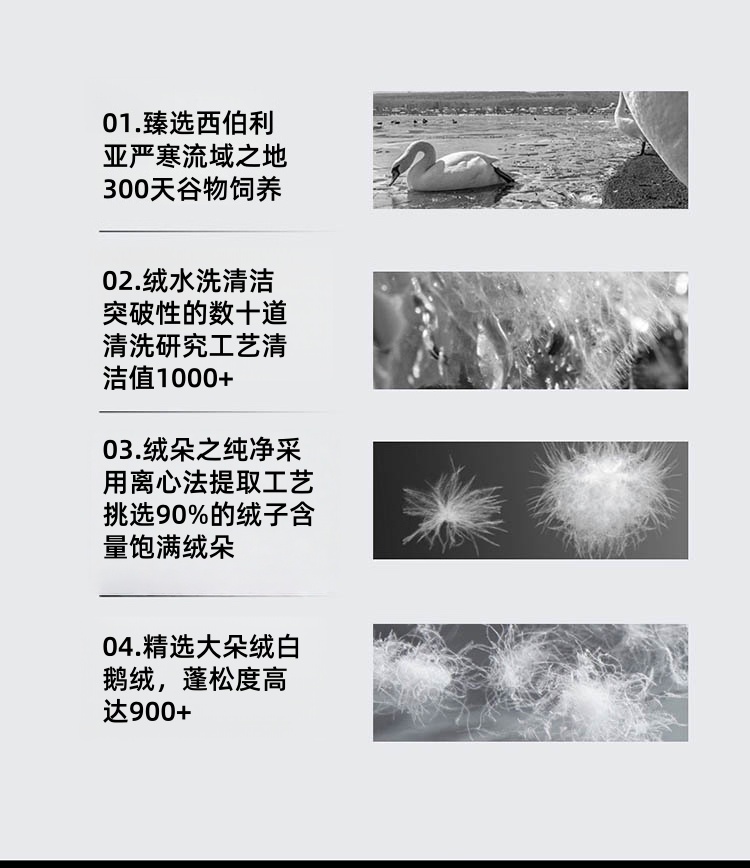 01.臻选西伯利亚严寒流域之地300天谷物饲养

02.绒水洗清洁突破性的数十道清洗研究工艺清洁值1000+

03.绒朵之纯净采用离心法提取工艺挑选90%的绒子含量饱满绒朵

04.精选大朵绒白鹅绒，蓬松度高达900+